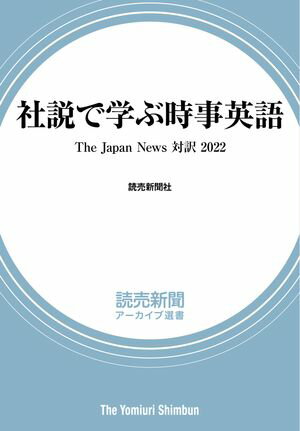 社説で学ぶ時事英語

The Japan News 対訳 2022

読売新聞社

読売新聞
アーカイブ選書

The Yomiuri Shimbun